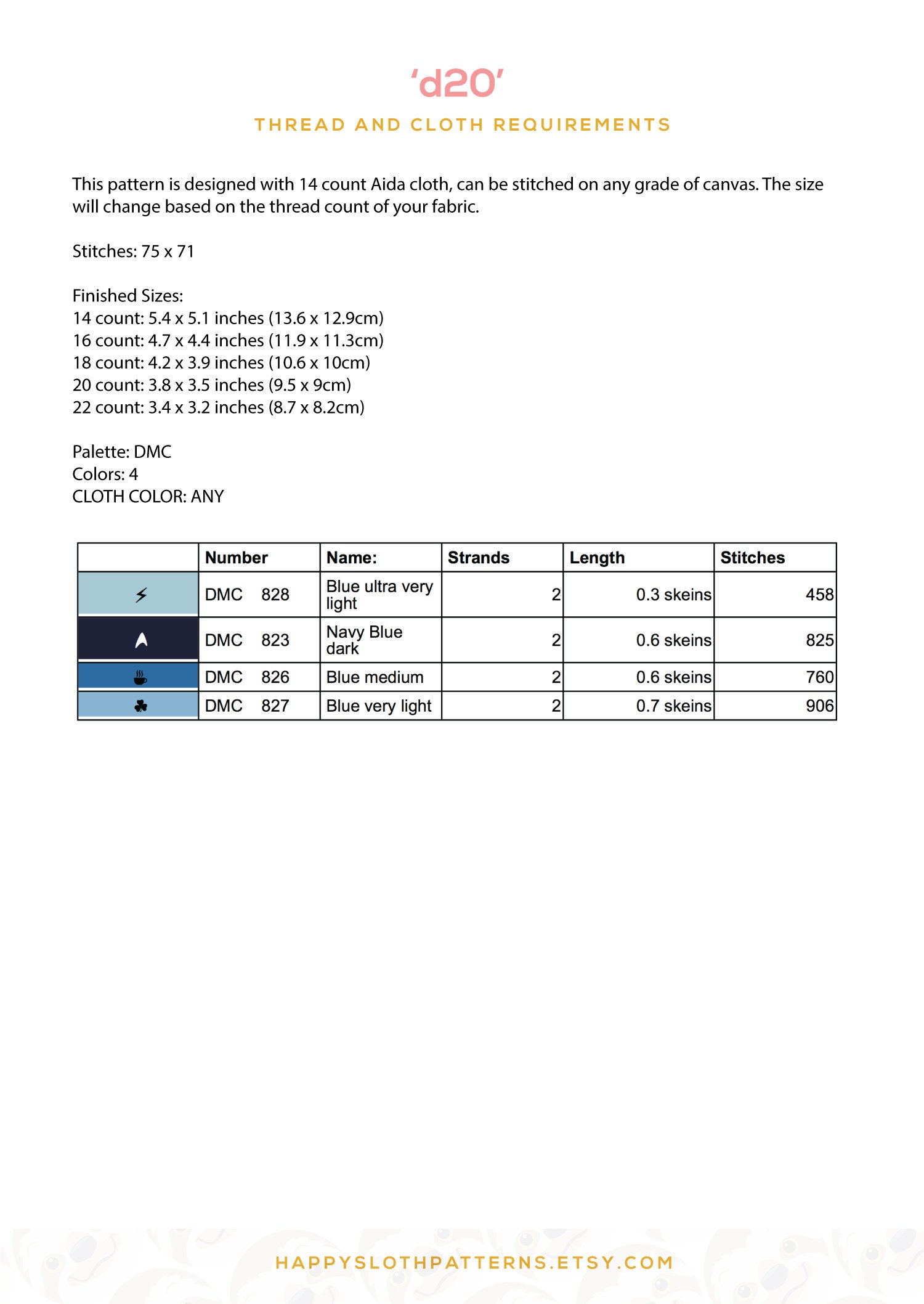 'd20'

THREAD AND CLOTH REQUIREMENTS

This pattern is designed with 14 count Aida cloth, can be stitched on any grade of canvas. The size will change based on the thread count of your fabric.

Stitches: 75 x 71

Finished Sizes:
14 count: 5.4 x 5.1 inches (13.6 x 12.9cm)
16 count: 4.7 x 4.4 inches (11.9 x 11.3cm)
18 count: 4.2 x 3.9 inches (10.6 x 10cm)
20 count: 3.8 x 3.5 inches (9.5 x 9cm)
22 count: 3.4 x 3.2 inches (8.7 x 8.2cm)

Palette: DMC
Colors: 4
CLOTH COLOR: ANY

| | Number | Name: | Strands | Length | Stitches |
|---|---|---|---|---|---|
| | DMC 828 | Blue ultra very light | 2 | 0.3 skeins | 458 |
| | DMC 823 | Navy Blue dark | 2 | 0.6 skeins | 825 |
| | DMC 826 | Blue medium | 2 | 0.6 skeins | 760 |
| | DMC 827 | Blue very light | 2 | 0.7 skeins | 906 |

HAPPYSLOTHPATTERNS.ETSY.COM